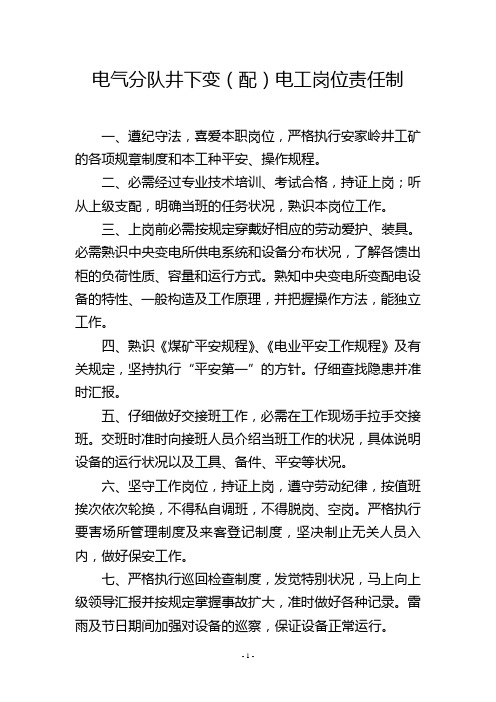 电气分队井下变（配）电工岗位责任制

一、遵纪守法，喜爱本职岗位，严格执行安家岭井工矿的各项规章制度和本工种平安、操作规程。

二、必需经过专业技术培训、考试合格，持证上岗；听从上级支配，明确当班的任务状况，熟识本岗位工作。

三、上岗前必需按规定穿戴好相应的劳动爱护、装具。必需熟识中央变电所供电系统和设备分布状况，了解各馈出柜的负荷性质、容量和运行方式。熟知中央变电所变配电设备的特性、一般构造及工作原理，并把握操作方法，能独立工作。

四、熟识《煤矿平安规程》、《电业平安工作规程》及有关规定，坚持执行“平安第一”的方针。仔细查找隐患并准时汇报。

五、仔细做好交接班工作，必需在工作现场手拉手交接班。交班时准时向接班人员介绍当班工作的状况，具体说明设备的运行状况以及工具、备件、平安等状况。

六、坚守工作岗位，持证上岗，遵守劳动纪律，按值班挨次依次轮换，不得私自调班，不得脱岗、空岗。严格执行要害场所管理制度及来客登记制度，坚决制止无关人员入内，做好保安工作。

七、严格执行巡回检查制度，发觉特别状况，马上向上级领导汇报并按规定掌握事故扩大，准时做好各种记录。雷雨及节日期间加强对设备的巡察，保证设备正常运行。

- 1 -